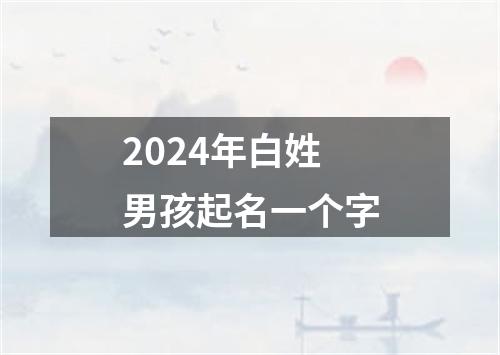 2024年白姓
男孩起名一个字